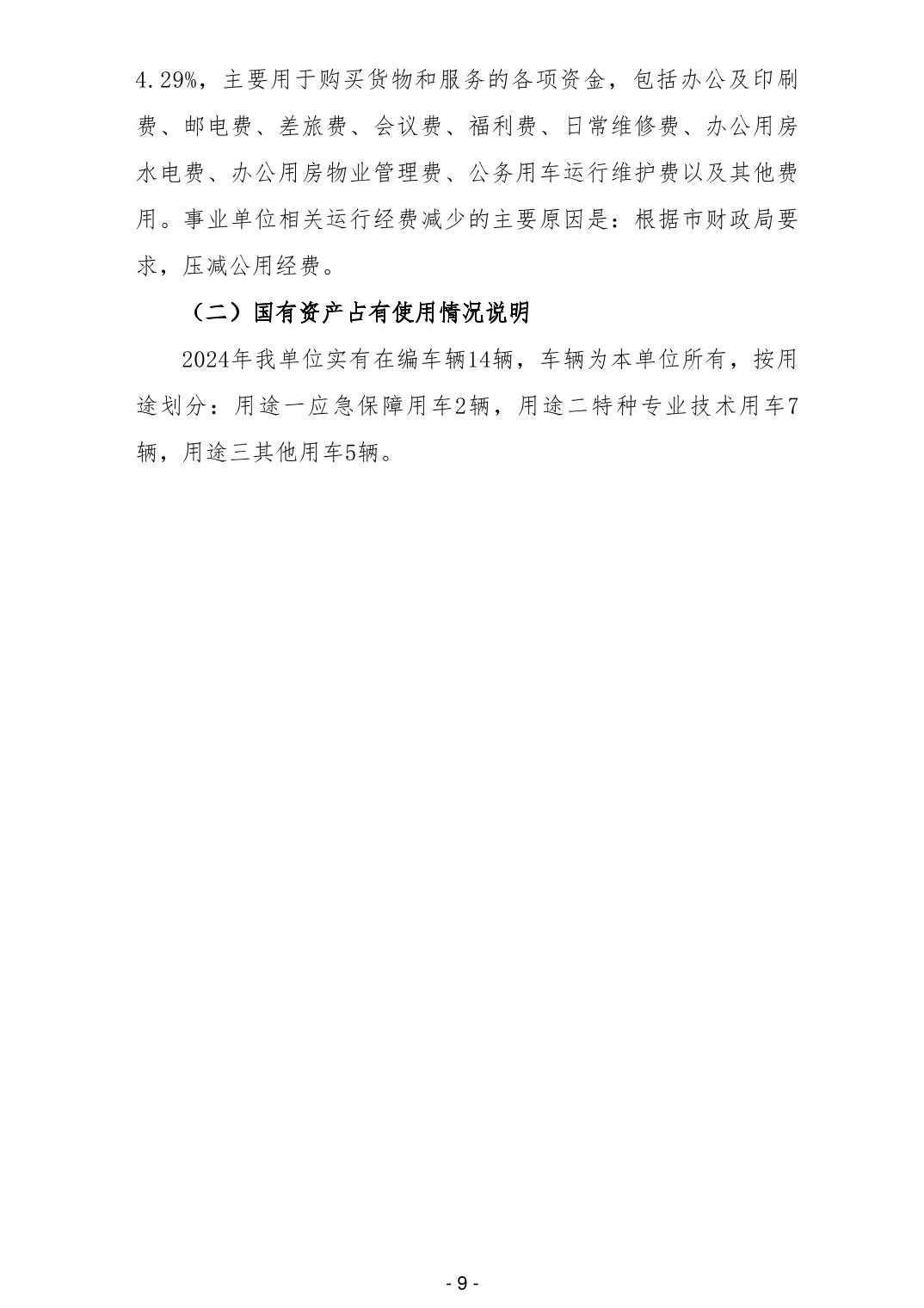 4.29%，主要用于购买货物和服务的各项资金，包括办公及印刷费、邮电费、差旅费、会议费、福利费、日常维修费、办公用房水电费、办公用房物业管理费、公务用车运行维护费以及其他费用。事业单位相关运行经费减少的主要原因是：根据市财政局要求，压减公用经费。

（二）国有资产占有使用情况说明

2024年我单位实有在编车辆14辆，车辆为本单位所有，按用途划分：用途一应急保障用车2辆，用途二特种专业技术用车7辆，用途三其他用车5辆。

- 9 -